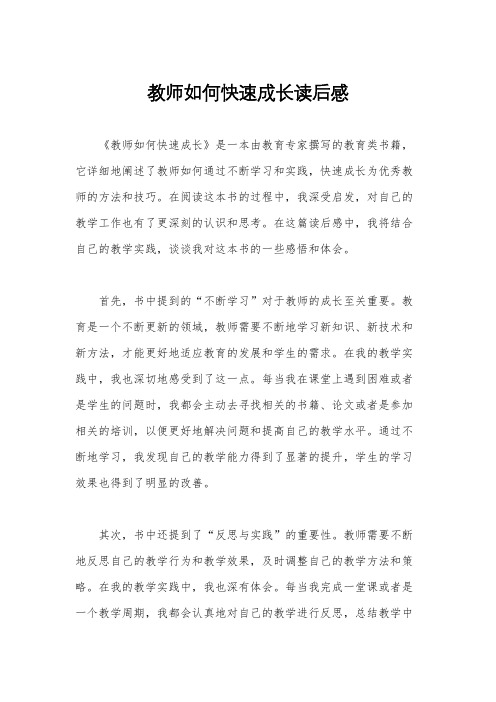 教师如何快速成长读后感

《教师如何快速成长》是一本由教育专家撰写的教育类书籍，它详细地阐述了教师如何通过不断学习和实践，快速成长为优秀教师的方法和技巧。在阅读这本书的过程中，我深受启发，对自己的教学工作也有了更深刻的认识和思考。在这篇读后感中，我将结合自己的教学实践，谈谈我对这本书的一些感悟和体会。

首先，书中提到的“不断学习”对于教师的成长至关重要。教育是一个不断更新的领域，教师需要不断地学习新知识、新技术和新方法，才能更好地适应教育的发展和学生的需求。在我的教学实践中，我也深切地感受到了这一点。每当我在课堂上遇到困难或者是学生的问题时，我都会主动去寻找相关的书籍、论文或者是参加相关的培训，以便更好地解决问题和提高自己的教学水平。通过不断地学习，我发现自己的教学能力得到了显著的提升，学生的学习效果也得到了明显的改善。

其次，书中还提到了“反思与实践”的重要性。教师需要不断地反思自己的教学行为和教学效果，及时调整自己的教学方法和策略。在我的教学实践中，我也深有体会。每当我完成一堂课或者是一个教学周期，我都会认真地对自己的教学进行反思，总结教学中